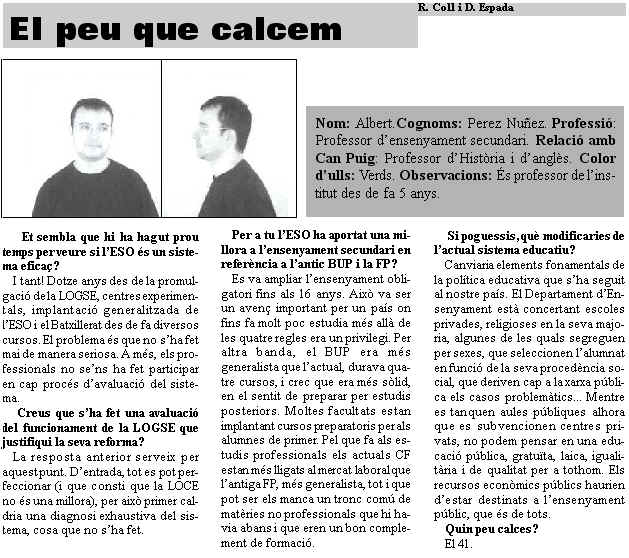 R. Coll i D. Espada

El peu que calcem

Nom: Albert. Cognoms: Perez Nuñez. Professió: Professor d'ensenyament secundari. Relació amb Can Puig: Professor d'Història i d'anglès. Color d'ulls: Verds. Observacions: És professor de l'institut des de fa 5 anys.

Et sembla que hi ha hagut prou temps per veure si l'ESO és un sistema eficaç?

I tant! Dotze anys des de la promulgació de la LOGSE, centres experimentals, implantació generalitzada de l'ESO i el Batxillerat des de fa diversos cursos. El problema és que no s'ha fet mai de manera seriosa. A més, els professionals no se'ns ha fet participar en cap procés d'avaluació del sistema.

Creus que s'ha fet una avaluació del funcionament de la LOGSE que justifiqui la seva reforma?

La resposta anterior serveix per aquest punt. D'entrada, tot es pot perfeccionar (i que consti que la LOCE no és una millora), per això primer caldria una diagnosi exhaustiva del sistema, cosa que no s'ha fet.

Per a tu l'ESO ha aportat una millora a l'ensenyament secundari en referència a l'antic BUP i la FP?

Es va ampliar l'ensenyament obligatori fins als 16 anys. Això va ser un avenç important per un país on fins fa molt poc estudia més allà de les quatre regles era un privilegi. Per altra banda, el BUP era més generalista que l'actual, durava quatre cursos, i crec que era més sòlid, en el sentit de preparar per estudis posteriors. Moltes facultats estan implantant cursos preparatoris per als alumnes de primer. Pel que fa als estudis professionals els actuals CF estan més lligats al mercat laboral que l'antiga FP, més generalista, tot i que pot ser els manca un tronc comú de matèries no professionals que hi havia abans i que eren un bon complement de formació.

Si poguessis, què modificaries de l'actual sistema educatiu?

Canviaria elements fonamentals de la política educativa que s'ha seguit al nostre país. El Departament d'Ensenyament està concertant escoles privades, religioses en la seva majoria, algunes de les quals segreguen per sexes, que seleccionen l'alumnat en funció de la seva procedència social, que deriven cap a la xarxa pública els casos problemàtics... Mentre es tanquen aules públiques alhora que es subvencionen centres privats, no podem pensar en una educació pública, gratuïta, laica, igualitària i de qualitat per a tothom. Els recursos econòmics públics haurien d'estar destinats a l'ensenyament públic, que és de tots.

Quin peu calces?

El 41.